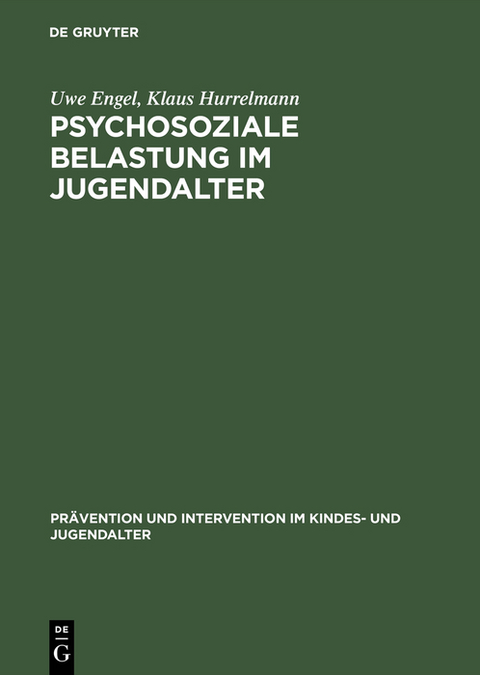 DE GRUYTER

Uwe Engel, Klaus Hurrelmann

PSYCHOSOZIALE BELASTUNG IM JUGENDALTER

PRÄVENTION UND INTERVENTION IM KINDES- UND JUGENDALTER

DE
G